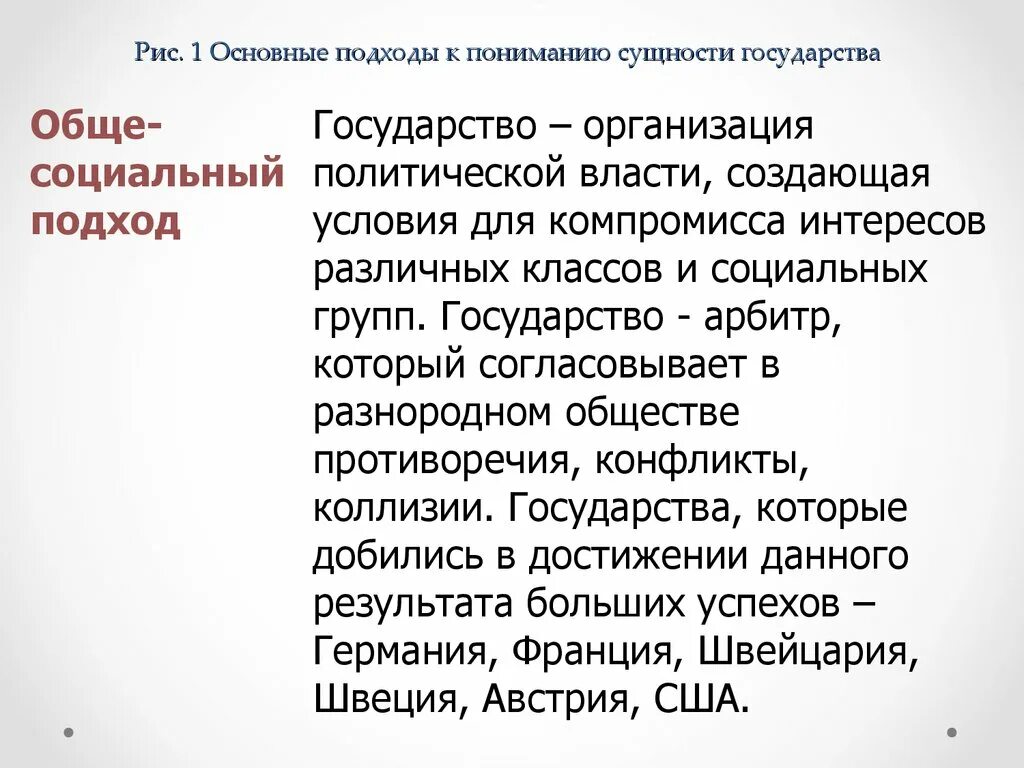 Рис. 1 Основные подходы к пониманию сущности государства

Обще-социальный подход

Государство – организация политической власти, создающая условия для компромисса интересов различных классов и социальных групп. Государство - арбитр, который согласовывает в разнородном обществе противоречия, конфликты, коллизии. Государства, которые добились в достижении данного результата больших успехов – Германия, Франция, Швейцария, Швеция, Австрия, США.